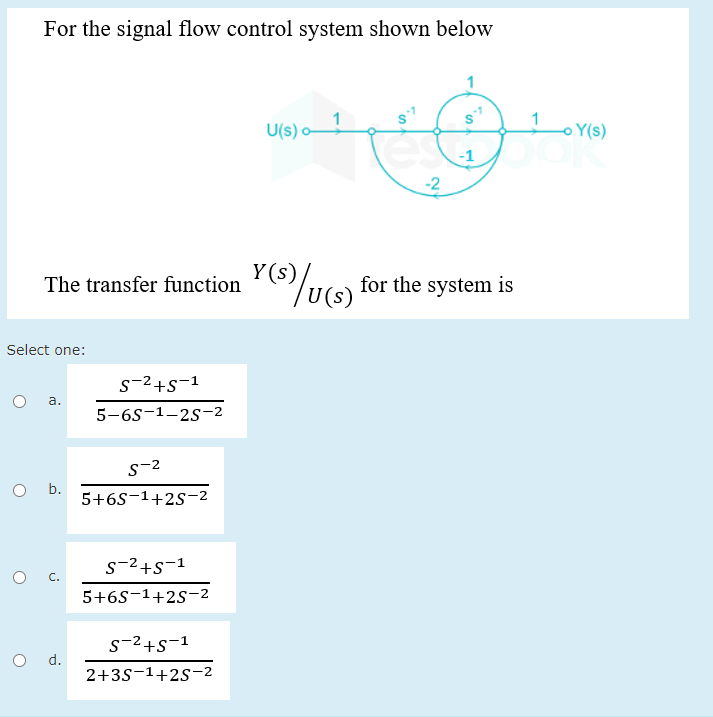 For the signal flow control system shown below

U(s) 1 $s^{-1}$ 1 $s^{-1}$ 1 Y(s) -1 -2

testbook

The transfer function $Y(s)/U(s)$ for the system is

Select one:

a. $\frac{S^{-2}+S^{-1}}{5-6S^{-1}-2S^{-2}}$

b. $\frac{S^{-2}}{5+6S^{-1}+2S^{-2}}$

c. $\frac{S^{-2}+S^{-1}}{5+6S^{-1}+2S^{-2}}$

d. $\frac{S^{-2}+S^{-1}}{2+3S^{-1}+2S^{-2}}$